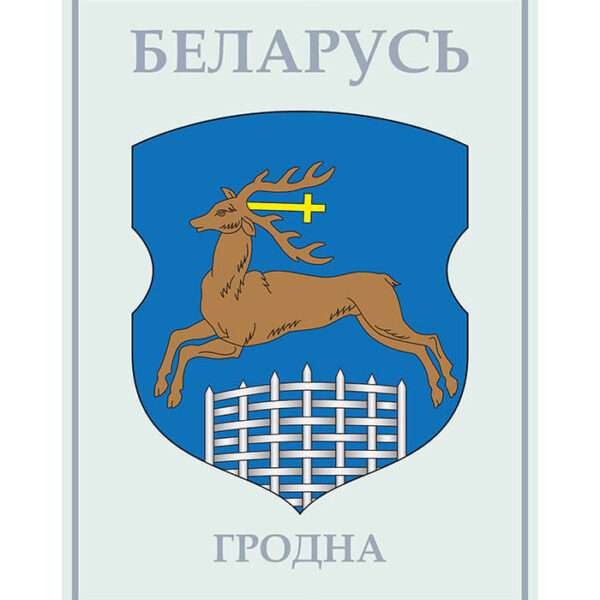 БЕЛАРУСЬ

ГРОДНА